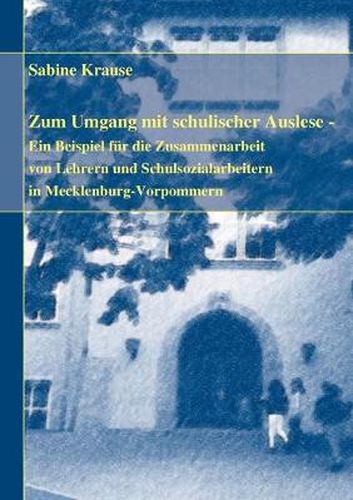 Sabine Krause

Zum Umgang mit schulischer Auslese -
Ein Beispiel für die Zusammenarbeit von Lehrern und Schulsozialarbeitern in Mecklenburg-Vorpommern